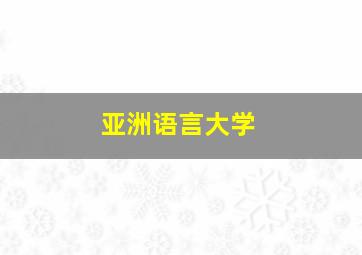 亚洲语言大学